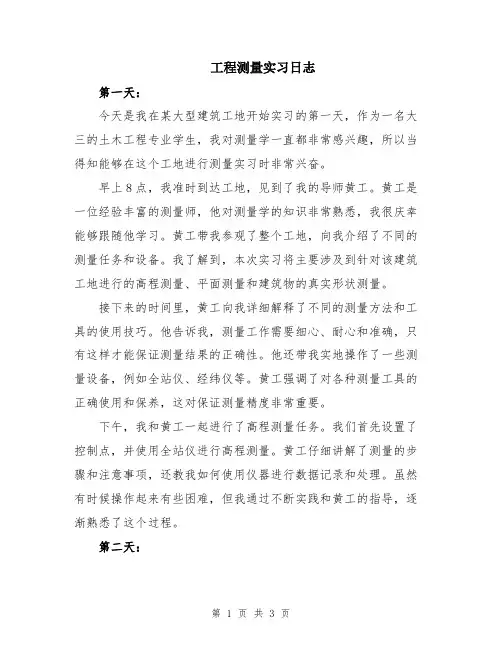 工程测量实习日志

第一天：

今天是我在某大型建筑工地开始实习的第一天，作为一名大三的土木工程专业学生，我对测量学一直都非常感兴趣，所以当得知能够在这个工地进行测量实习时非常兴奋。

早上8点，我准时到达工地，见到了我的导师黄工。黄工是一位经验丰富的测量师，他对测量学的知识非常熟悉，我很庆幸能够跟随他学习。黄工带我参观了整个工地，向我介绍了不同的测量任务和设备。我了解到，本次实习将主要涉及到针对该建筑工地进行的高程测量、平面测量和建筑物的真实形状测量。

接下来的时间里，黄工向我详细解释了不同的测量方法和工具的使用技巧。他告诉我，测量工作需要细心、耐心和准确，只有这样才能保证测量结果的正确性。他还带我实地操作了一些测量设备，例如全站仪、经纬仪等。黄工强调了对各种测量工具的正确使用和保养，这对保证测量精度非常重要。

下午，我和黄工一起进行了高程测量任务。我们首先设置了控制点，并使用全站仪进行高程测量。黄工仔细讲解了测量的步骤和注意事项，还教我如何使用仪器进行数据记录和处理。虽然有时候操作起来有些困难，但我通过不断实践和黄工的指导，逐渐熟悉了这个过程。

第二天：

第 1 页 共 3 页